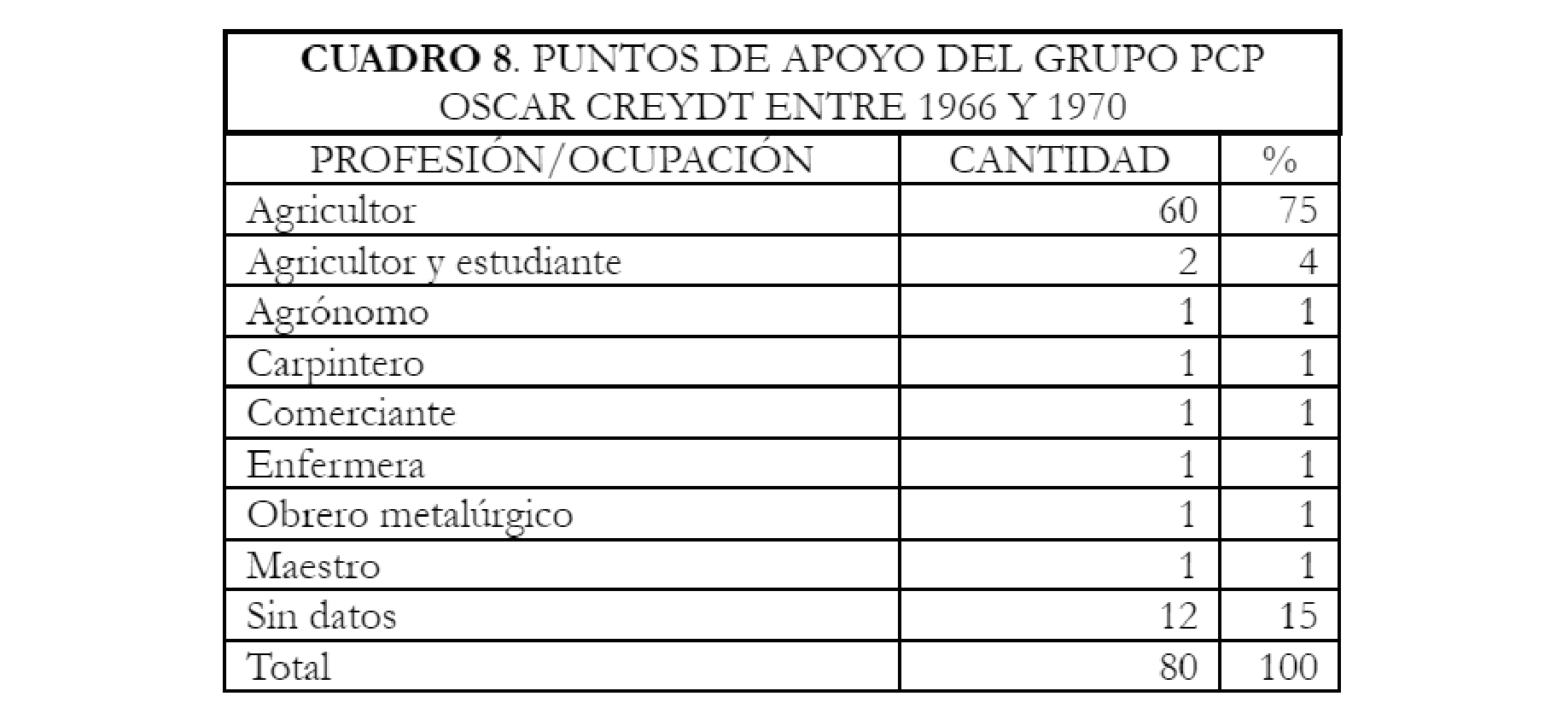 CUADRO 8. PUNTOS DE APOYO DEL GRUPO PCP OSCAR CREYDT ENTRE 1966 Y 1970

| PROFESIÓN/OCUPACIÓN | CANTIDAD | % |
|---|---|---|
| Agricultor | 60 | 75 |
| Agricultor y estudiante | 2 | 4 |
| Agrónomo | 1 | 1 |
| Carpintero | 1 | 1 |
| Comerciante | 1 | 1 |
| Enfermera | 1 | 1 |
| Obrero metalúrgico | 1 | 1 |
| Maestro | 1 | 1 |
| Sin datos | 12 | 15 |
| Total | 80 | 100 |